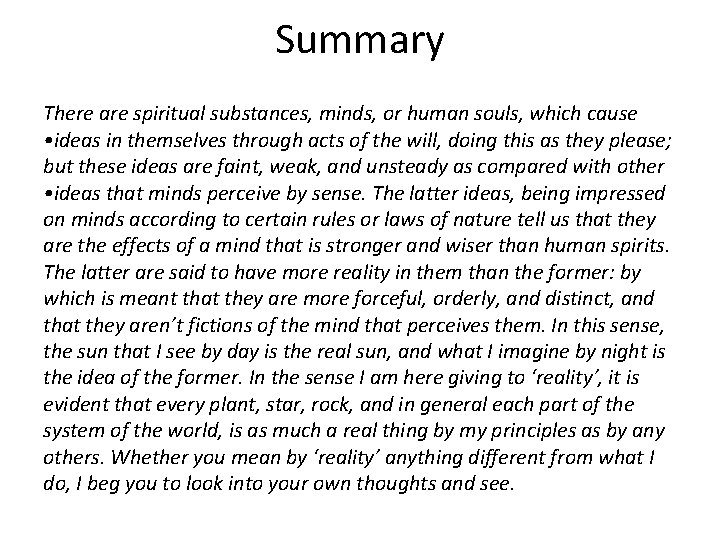 Summary

There are spiritual substances, minds, or human souls, which cause •ideas in themselves through acts of the will, doing this as they please; but these ideas are faint, weak, and unsteady as compared with other •ideas that minds perceive by sense. The latter ideas, being impressed on minds according to certain rules or laws of nature tell us that they are the effects of a mind that is stronger and wiser than human spirits. The latter are said to have more reality in them than the former: by which is meant that they are more forceful, orderly, and distinct, and that they aren't fictions of the mind that perceives them. In this sense, the sun that I see by day is the real sun, and what I imagine by night is the idea of the former. In the sense I am here giving to 'reality', it is evident that every plant, star, rock, and in general each part of the system of the world, is as much a real thing by my principles as by any others. Whether you mean by 'reality' anything different from what I do, I beg you to look into your own thoughts and see.